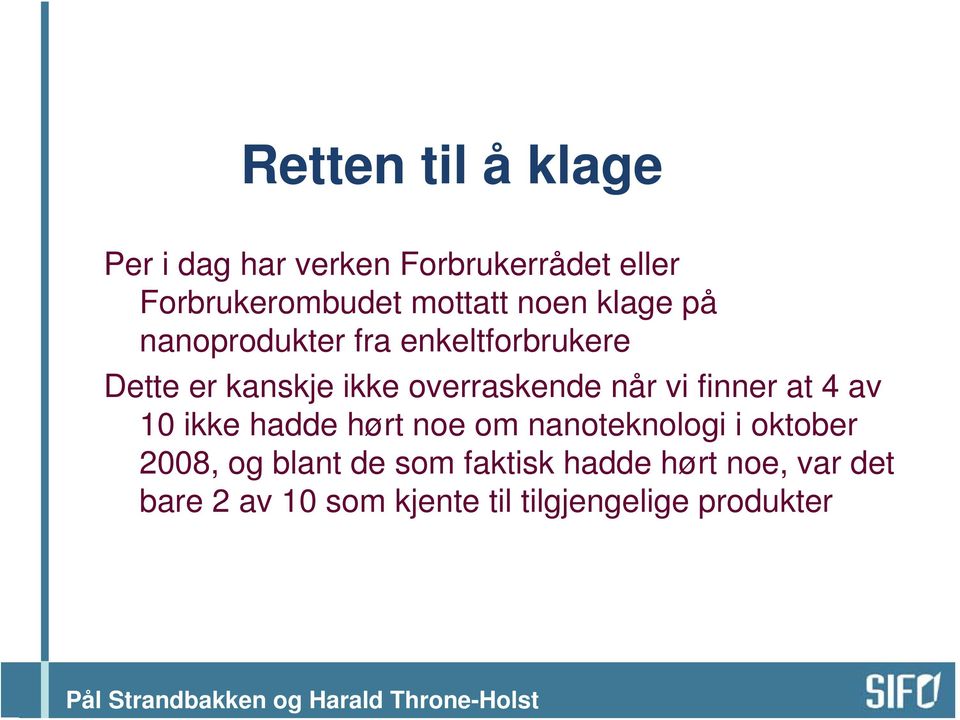 Retten til å klage

Per i dag har verken Forbrukerrådet eller Forbrukerombudet mottatt noen klage på nanoprodukter fra enkeltforbrukere

Dette er kanskje ikke overraskende når vi finner at 4 av 10 ikke hadde hørt noe om nanoteknologi i oktober 2008, og blant de som faktisk hadde hørt noe, var det bare 2 av 10 som kjente til tilgjengelige produkter

Pål Strandbakken og Harald Throne-Holst

SIFO